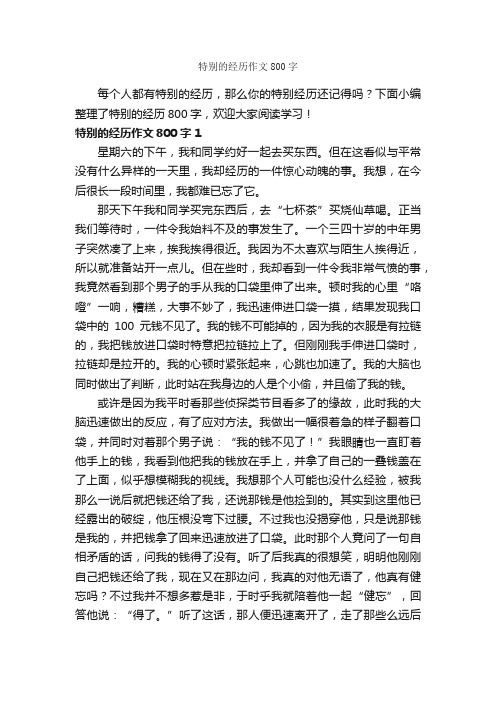 特别的经历作文 800 字

每个人都有特别的经历，那么你的特别经历还记得吗？下面小编整理了特别的经历 800 字，欢迎大家阅读学习！

特别的经历作文 800 字 1

星期六的下午，我和同学约好一起去买东西。但在这看似与平常没有什么异样的一天里，我却经历的一件惊心动魄的事。我想，在今后很长一段时间里，我都难已忘了它。

那天下午我和同学买完东西后，去“七杯茶”买烧仙草喝。正当我们等待时，一件令我始料不及的事发生了。一个三四十岁的中年男子突然凑了上来，挨我挨得很近。我因为不太喜欢与陌生人挨得近，所以就准备站开一点儿。但在些时，我却看到一件令我非常气愤的事，我竟然看到那个男子的手从我的口袋里伸了出来。顿时我的心里“咯噔”一响，糟糕，大事不妙了，我迅速伸进口袋一摸，结果发现我口袋中的 100 元钱不见了。我的钱不可能掉的，因为我的衣服是有拉链的，我把钱放进口袋时特意把拉链拉上了。但刚刚我手伸进口袋时，拉链却是拉开的。我的心顿时紧张起来，心跳也加速了。我的大脑也同时做出了判断，此时站在我身边的人是个小偷，并且偷了我的钱。

或许是因为我平时看那些侦探类节目看多了的缘故，此时我的大脑迅速做出的反应，有了应对方法。我做出一幅很着急的样子翻着口袋，并同时对着那个男子说：“我的钱不见了！”我眼睛也一直盯着他手上的钱，我看到他把我的钱放在手上，并拿了自己的一叠钱盖在了上面，似乎想模糊我的视线。我想那个人可能也没什么经验，被我那么一说后就把钱还给了我，还说那钱是他捡到的。其实到这里他已经露出的破绽，他压根没弯下过腰。不过我也没揭穿他，只是说那钱是我的，并把钱拿了回来迅速放进了口袋。此时那个人竟问了一句自相矛盾的话，问我的钱得了没有。听了后我真的很想笑，明明他刚刚自己把钱还给了我，现在又在那边问，我真的对他无语了，他真有健忘吗？不过我并不想多惹是非，于时乎我就陪着他一起“健忘”，回答他说：“得了。”听了这话，那人便迅速离开了，走了那些么远后